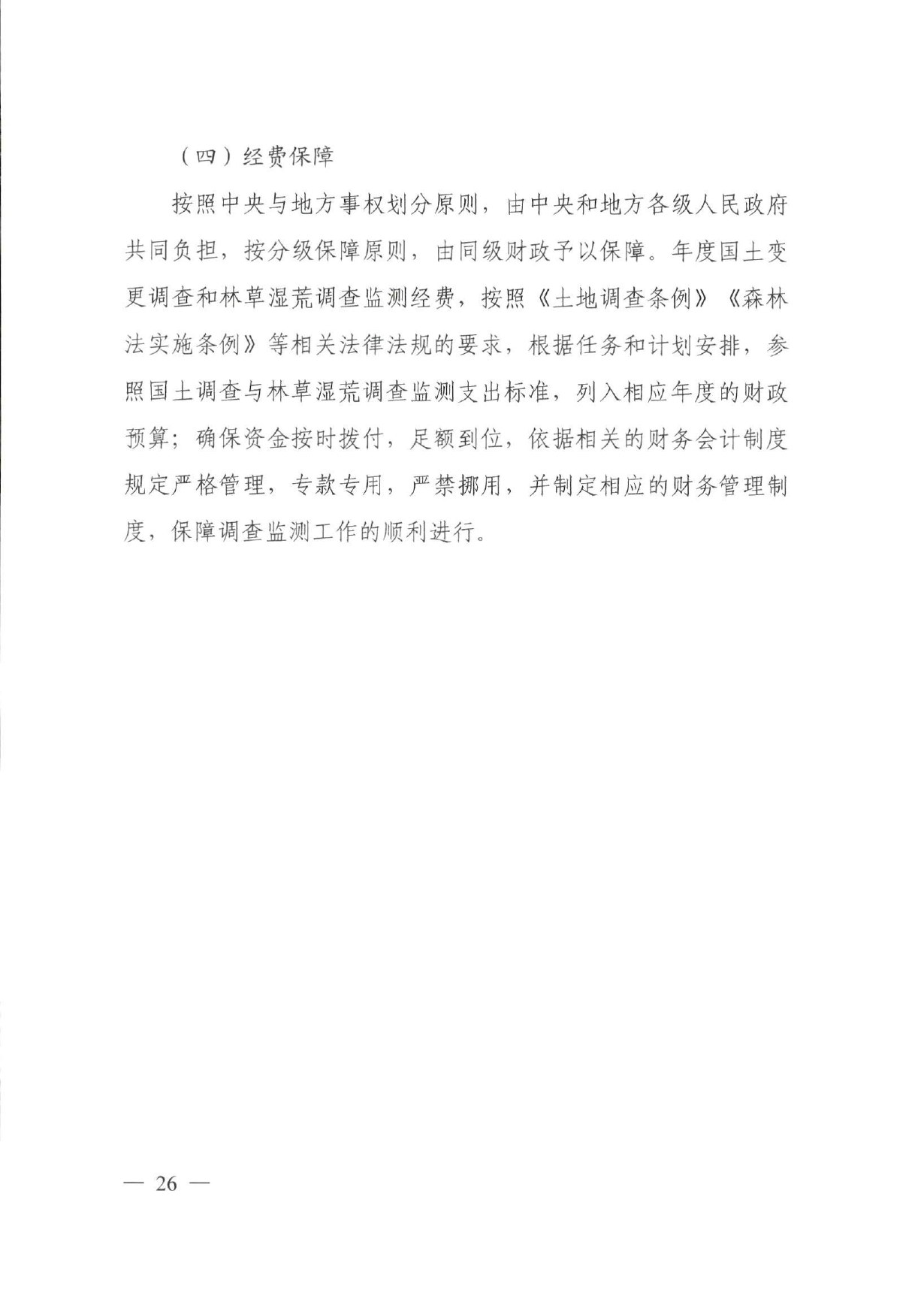 （四）经费保障

按照中央与地方事权划分原则，由中央和地方各级人民政府共同负担，按分级保障原则，由同级财政予以保障。年度国土变更调查和林草湿荒调查监测经费，按照《土地调查条例》《森林法实施条例》等相关法律法规的要求，根据任务和计划安排，参照国土调查与林草湿荒调查监测支出标准，列入相应年度的财政预算；确保资金按时拨付，足额到位，依据相关的财务会计制度规定严格管理，专款专用，严禁挪用，并制定相应的财务管理制度，保障调查监测工作的顺利进行。

— 26 —